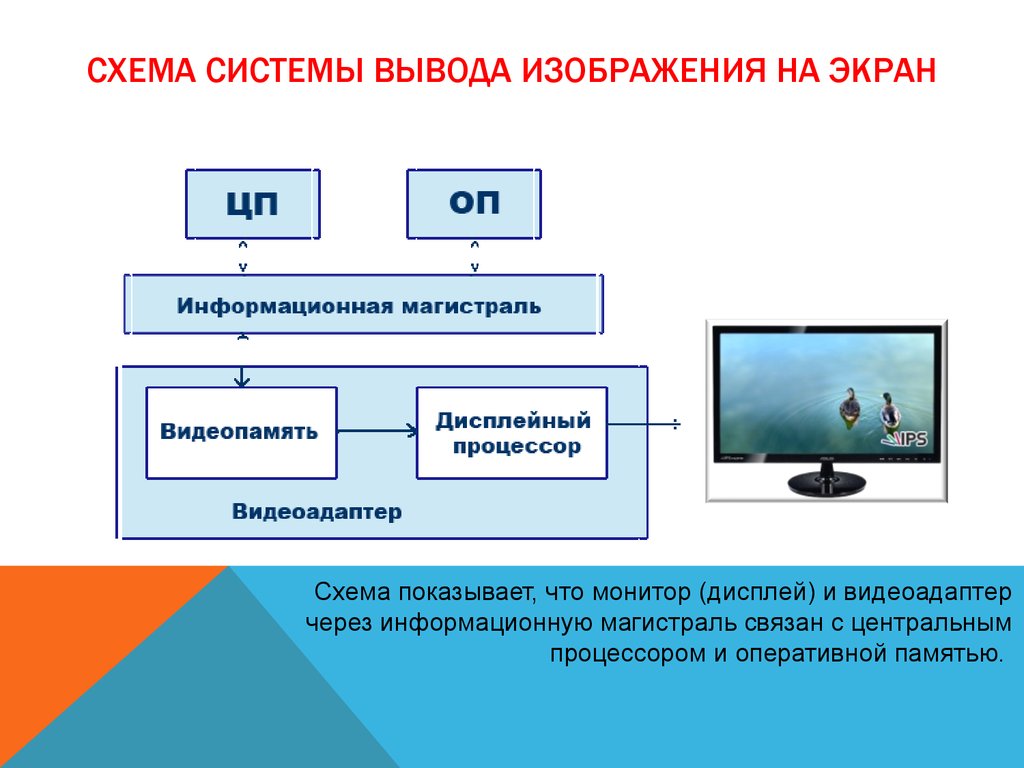 СХЕМА СИСТЕМЫ ВЫВОДА ИЗОБРАЖЕНИЯ НА ЭКРАН

ЦП

ОП

Информационная магистраль

Видеопамять

Дисплейный процессор

Видеоадаптер

IPS

Схема показывает, что монитор (дисплей) и видеоадаптер через информационную магистраль связан с центральным процессором и оперативной памятью.